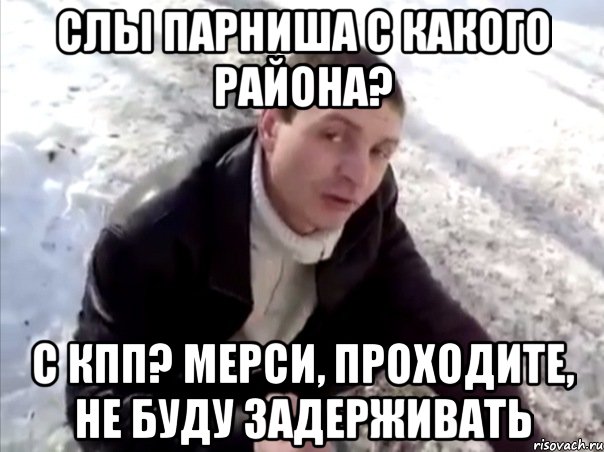 СЛЫ ПАРНИША С КАКОГО РАЙОНА?

С КПП? МЕРСИ, ПРОХОДИТЕ, НЕ БУДУ ЗАДЕРЖИВАТЬ

risovach.ru